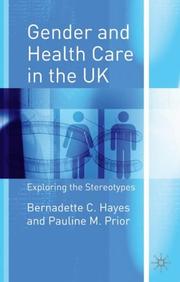 Gender and Health Care in the UK

Exploring the Stereotypes

Bernadette C. Hayes and Pauline M. Prior